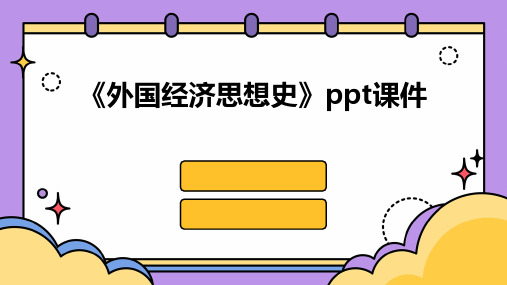 《外国经济思想史》ppt课件